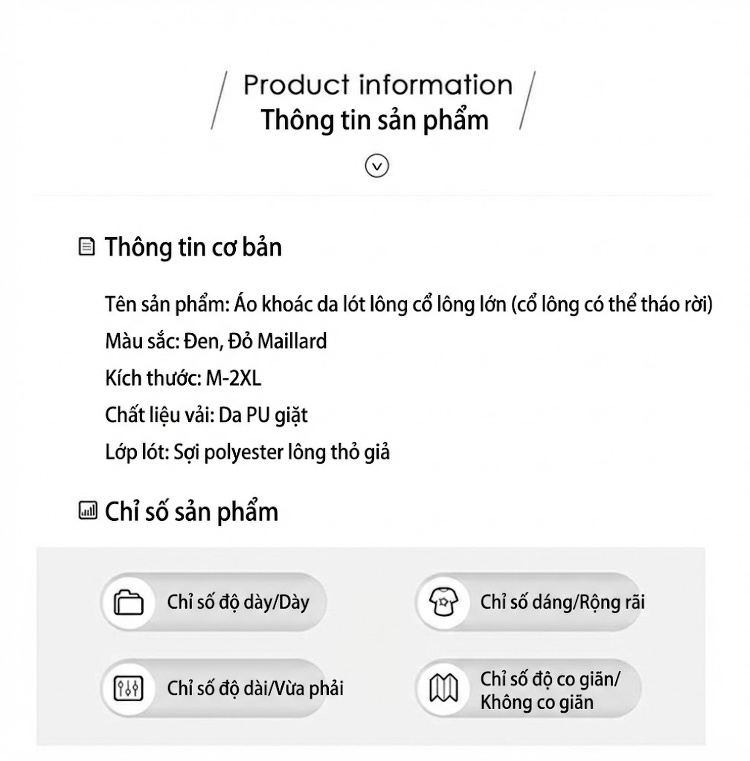 Product information
Thông tin sản phẩm

Thông tin cơ bản

Tên sản phẩm: Áo khoác da lót lông cổ lông lớn (cổ lông có thể tháo rời)
Màu sắc: Đen, Đỏ Maillard
Kích thước: M-2XL
Chất liệu vải: Da PU giặt
Lớp lót: Sợi polyester lông thỏ giả

Chỉ số sản phẩm

Chỉ số độ dày/Dày

Chỉ số dáng/Rộng rãi

Chỉ số độ dài/Vừa phải

Chỉ số độ co giãn/ Không co giãn